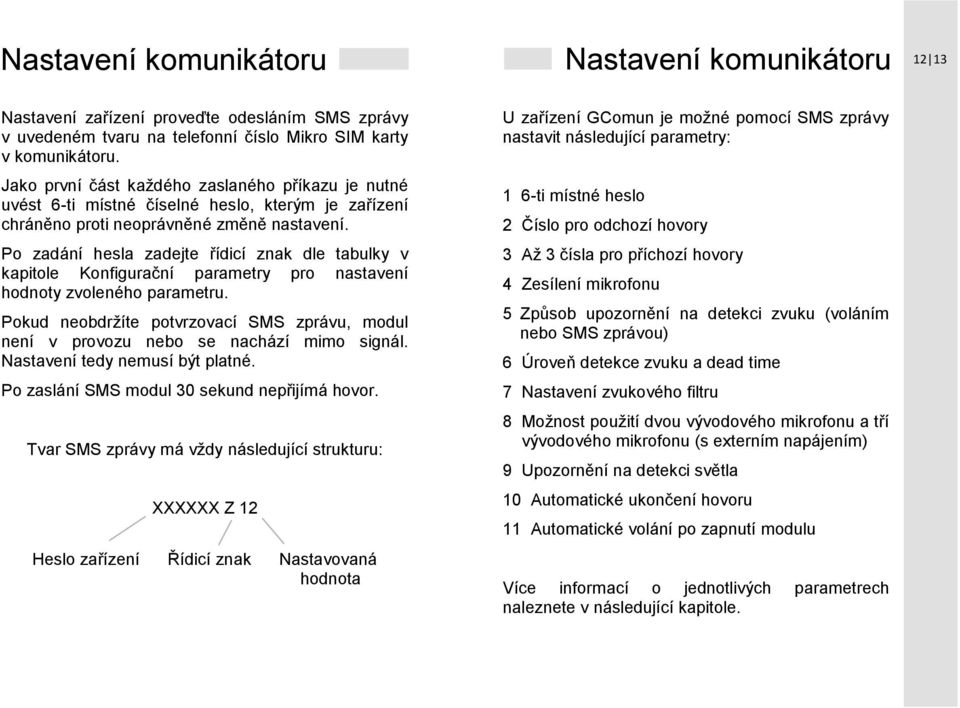 Nastavení komunikátoru

Nastavení zařízení proveďte odesláním SMS zprávy v uvedeném tvaru na telefonní číslo Mikro SIM karty v komunikátoru.

Jako první část každého zaslaného příkazu je nutné uvést 6-ti místné číselné heslo, kterým je zařízení chráněno proti neoprávněné změně nastavení.

Po zadání hesla zadejte řídicí znak dle tabulky v kapitole Konfigurační parametry pro nastavení hodnoty zvoleného parametru.

Pokud neobdržíte potvrzovací SMS zprávu, modul není v provozu nebo se nachází mimo signál. Nastavení tedy nemusí být platné.

Po zaslání SMS modul 30 sekund nepřijímá hovor.

Tvar SMS zprávy má vždy následující strukturu:

XXXXXX Z 12

Heslo zařízení

Řídicí znak

Nastavovaná hodnota

Nastavení komunikátoru

12 | 13

U zařízení GComun je možné pomocí SMS zprávy nastavit následující parametry:

1 6-ti místné heslo

2 Číslo pro odchozí hovory

3 Až 3 čísla pro příchozí hovory

4 Zesílení mikrofonu

5 Způsob upozornění na detekci zvuku (voláním nebo SMS zprávou)

6 Úroveň detekce zvuku a dead time

7 Nastavení zvukového filtru

8 Možnost použití dvou vývodového mikrofonu a tří vývodového mikrofonu (s externím napájením)

9 Upozornění na detekci světla

10 Automatické ukončení hovoru

11 Automatické volání po zapnutí modulu

Více informací o jednotlivých parametrech naleznete v následující kapitole.